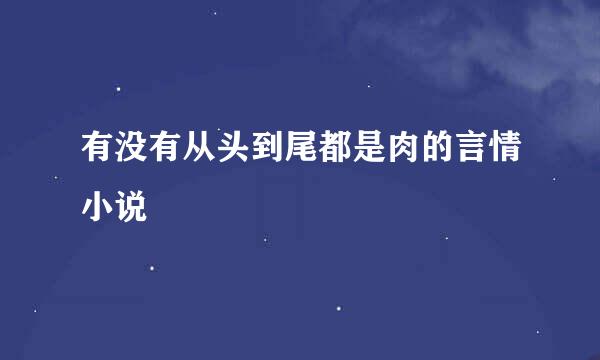 有没有从头到尾都是肉的言情小说